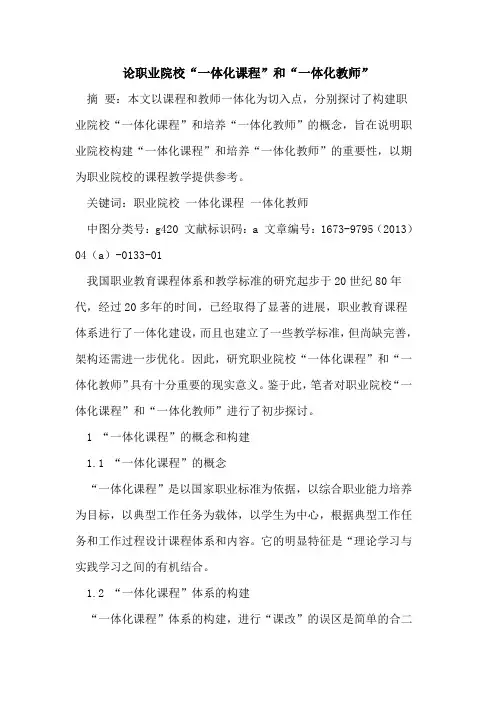 论职业院校“一体化课程”和“一体化教师”

摘 要：本文以课程和教师一体化为切入点，分别探讨了构建职业院校“一体化课程”和培养“一体化教师”的概念，旨在说明职业院校构建“一体化课程”和培养“一体化教师”的重要性，以期为职业院校的课程教学提供参考。

关键词：职业院校 一体化课程 一体化教师

中图分类号：g420 文献标识码：a 文章编号：1673-9795（2013）04（a）-0133-01

我国职业教育课程体系和教学标准的研究起步于20世纪80年代，经过20多年的时间，已经取得了显著的进展，职业教育课程体系进行了一体化建设，而且也建立了一些教学标准，但尚缺完善，架构还需进一步优化。因此，研究职业院校“一体化课程”和“一体化教师”具有十分重要的现实意义。鉴于此，笔者对职业院校“一体化课程”和“一体化教师”进行了初步探讨。

1 “一体化课程”的概念和构建

1.1 “一体化课程”的概念

“一体化课程”是以国家职业标准为依据，以综合职业能力培养为目标，以典型工作任务为载体，以学生为中心，根据典型工作任务和工作过程设计课程体系和内容。它的明显特征是“理论学习与实践学习之间的有机结合。

1.2 “一体化课程”体系的构建

“一体化课程”体系的构建，进行“课改”的误区是简单的合二